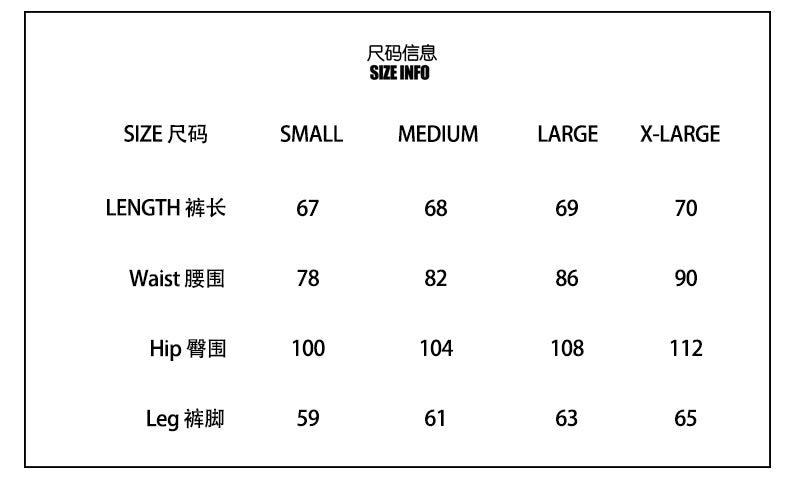 尺码信息
SIZE INFO

| SIZE 尺码 | SMALL | MEDIUM | LARGE | X-LARGE |
|---|---|---|---|---|
| LENGTH 裤长 | 67 | 68 | 69 | 70 |
| Waist 腰围 | 78 | 82 | 86 | 90 |
| Hip 臀围 | 100 | 104 | 108 | 112 |
| Leg 裤脚 | 59 | 61 | 63 | 65 |